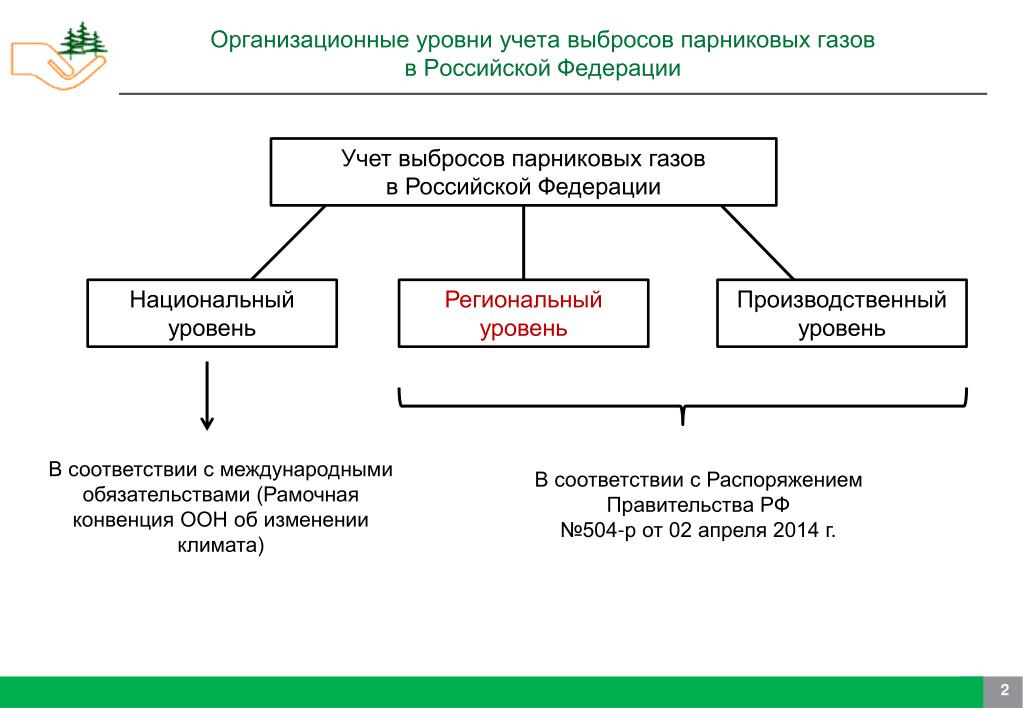 Организационные уровни учета выбросов парниковых газов в Российской Федерации

Учет выбросов парниковых газов в Российской Федерации

Национальный уровень

Региональный уровень

Производственный уровень

В соответствии с международными обязательствами (Рамочная конвенция ООН об изменении климата)

В соответствии с Распоряжением Правительства РФ №504-р от 02 апреля 2014 г.

2